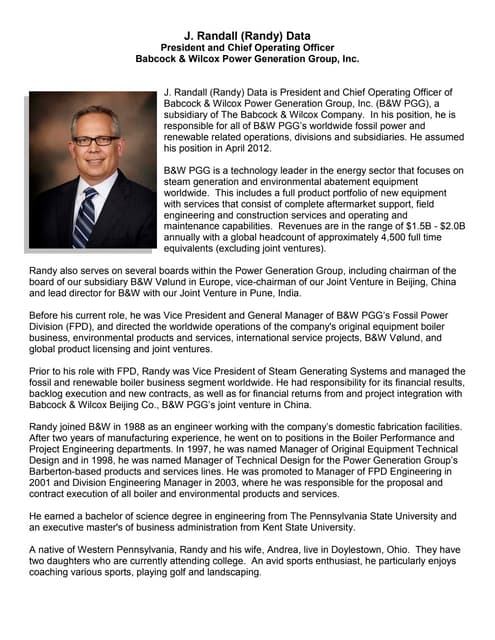 J. Randall (Randy) Data
President and Chief Operating Officer
Babcock & Wilcox Power Generation Group, Inc.

J. Randall (Randy) Data is President and Chief Operating Officer of Babcock & Wilcox Power Generation Group, Inc. (B&W PGG), a subsidiary of The Babcock & Wilcox Company. In his position, he is responsible for all of B&W PGG's worldwide fossil power and renewable related operations, divisions and subsidiaries. He assumed his position in April 2012.

B&W PGG is a technology leader in the energy sector that focuses on steam generation and environmental abatement equipment worldwide. This includes a full product portfolio of new equipment with services that consist of complete aftermarket support, field engineering and construction services and operating and maintenance capabilities. Revenues are in the range of $1.5B - $2.0B annually with a global headcount of approximately 4,500 full time equivalents (excluding joint ventures).

Randy also serves on several boards within the Power Generation Group, including chairman of the board of our subsidiary B&W Vølund in Europe, vice-chairman of our Joint Venture in Beijing, China and lead director for B&W with our Joint Venture in Pune, India.

Before his current role, he was Vice President and General Manager of B&W PGG's Fossil Power Division (FPD), and directed the worldwide operations of the company's original equipment boiler business, environmental products and services, international service projects, B&W Vølund, and global product licensing and joint ventures.

Prior to his role with FPD, Randy was Vice President of Steam Generating Systems and managed the fossil and renewable boiler business segment worldwide. He had responsibility for its financial results, backlog execution and new contracts, as well as for financial returns from and project integration with Babcock & Wilcox Beijing Co., B&W PGG's joint venture in China.

Randy joined B&W in 1988 as an engineer working with the company's domestic fabrication facilities. After two years of manufacturing experience, he went on to positions in the Boiler Performance and Project Engineering departments. In 1997, he was named Manager of Original Equipment Technical Design and in 1998, he was named Manager of Technical Design for the Power Generation Group's Barberton-based products and services lines. He was promoted to Manager of FPD Engineering in 2001 and Division Engineering Manager in 2003, where he was responsible for the proposal and contract execution of all boiler and environmental products and services.

He earned a bachelor of science degree in engineering from The Pennsylvania State University and an executive master's of business administration from Kent State University.

A native of Western Pennsylvania, Randy and his wife, Andrea, live in Doylestown, Ohio. They have two daughters who are currently attending college. An avid sports enthusiast, he particularly enjoys coaching various sports, playing golf and landscaping.